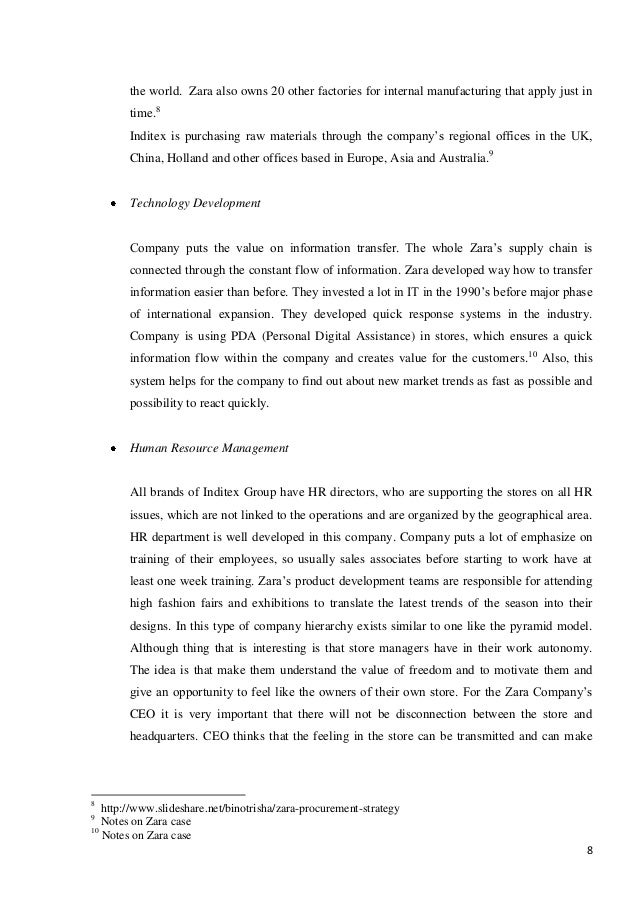 the world. Zara also owns 20 other factories for internal manufacturing that apply just in time.$^{8}$
Inditex is purchasing raw materials through the company's regional offices in the UK, China, Holland and other offices based in Europe, Asia and Australia.$^{9}$

• Technology Development

Company puts the value on information transfer. The whole Zara's supply chain is connected through the constant flow of information. Zara developed way how to transfer information easier than before. They invested a lot in IT in the 1990's before major phase of international expansion. They developed quick response systems in the industry. Company is using PDA (Personal Digital Assistance) in stores, which ensures a quick information flow within the company and creates value for the customers.$^{10}$ Also, this system helps for the company to find out about new market trends as fast as possible and possibility to react quickly.

• Human Resource Management

All brands of Inditex Group have HR directors, who are supporting the stores on all HR issues, which are not linked to the operations and are organized by the geographical area. HR department is well developed in this company. Company puts a lot of emphasize on training of their employees, so usually sales associates before starting to work have at least one week training. Zara's product development teams are responsible for attending high fashion fairs and exhibitions to translate the latest trends of the season into their designs. In this type of company hierarchy exists similar to one like the pyramid model. Although thing that is interesting is that store managers have in their work autonomy. The idea is that make them understand the value of freedom and to motivate them and give an opportunity to feel like the owners of their own store. For the Zara Company's CEO it is very important that there will not be disconnection between the store and headquarters. CEO thinks that the feeling in the store can be transmitted and can make

$^{8}$ http://www.slideshare.net/binotrisha/zara-procurement-strategy
$^{9}$ Notes on Zara case
$^{10}$ Notes on Zara case

8